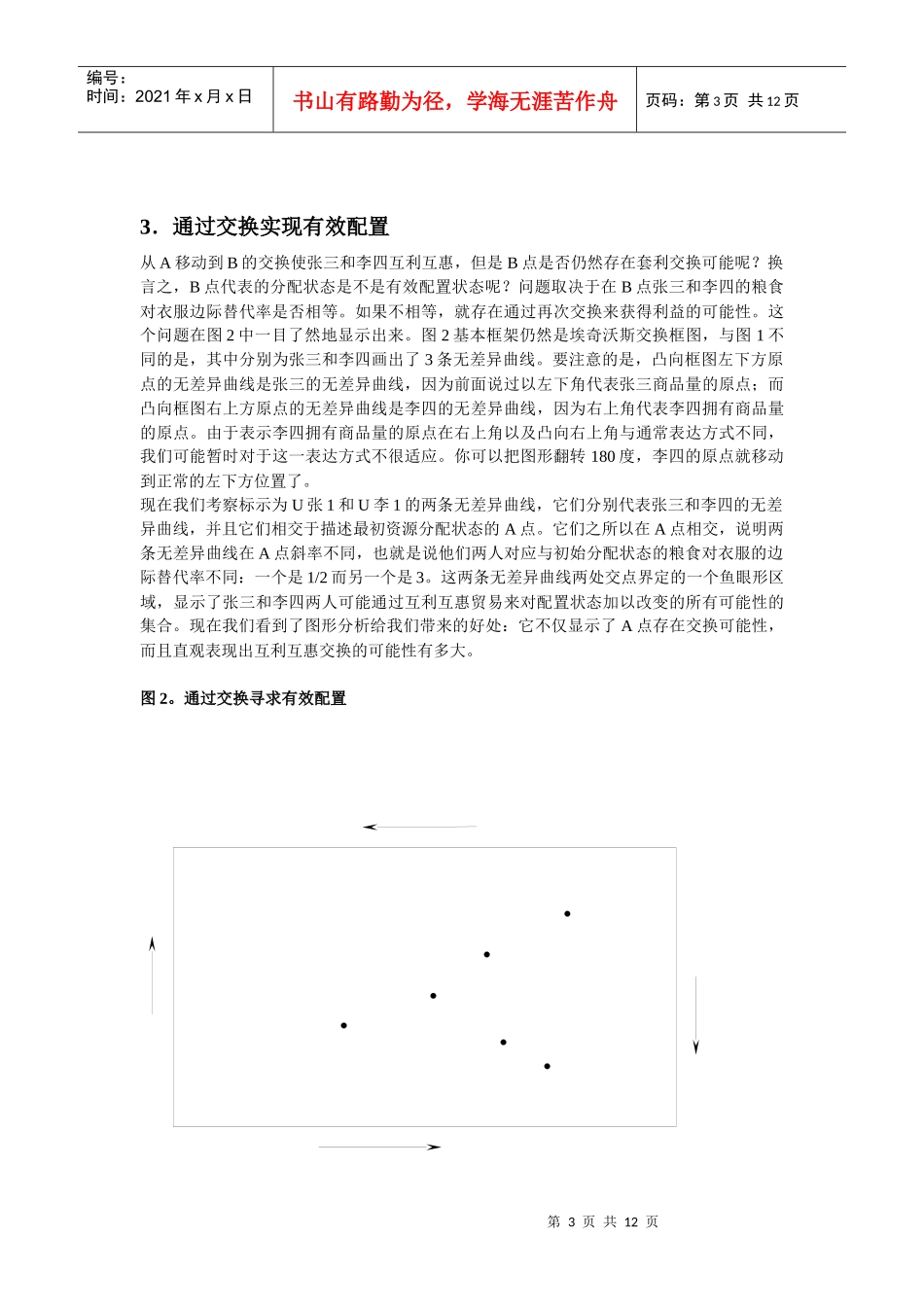 编号：
时间：2021 年 x 月 x 日

书山有路勤为径，学海无涯苦作舟

页码：第 3 页 共 12 页

3．通过交换实现有效配置

从 A 移动到 B 的交换使张三和李四互利互惠，但是 B 点是否仍然存在套利交换可能呢？换言之，B 点代表的分配状态是不是有效配置状态呢？问题取决于在 B 点张三和李四的粮食对衣服边际替代率是否相等。如果不相等，就存在通过再次交换来获得利益的可能性。这个问题在图 2 中一目了然地显示出来。图 2 基本框架仍然是埃奇沃斯交换框图，与图 1 不同的是，其中分别为张三和李四画出了 3 条无差异曲线。要注意的是，凸向框图左下方原点的无差异曲线是张三的无差异曲线，因为前面说过以左下角代表张三商品量的原点；而凸向框图右上方原点的无差异曲线是李四的无差异曲线，因为右上角代表李四拥有商品量的原点。由于表示李四拥有商品量的原点在右上角以及凸向右上角与通常表达方式不同，我们可能暂时对于这一表达方式不很适应。你可以把图形翻转 180 度，李四的原点就移动到正常的左下方位置了。
现在我们考察标示为 U 张 1 和 U 李 1 的两条无差异曲线，它们分别代表张三和李四的无差异曲线，并且它们相交于描述最初资源分配状态的 A 点。它们之所以在 A 点相交，说明两条无差异曲线在 A 点斜率不同，也就是说他们两人对应与初始分配状态的粮食对衣服的边际替代率不同：一个是 1/2 而另一个是 3。这两条无差异曲线两处交点界定的一个鱼眼形区域，显示了张三和李四两人可能通过互利互惠贸易来对配置状态加以改变的所有可能性的集合。现在我们看到了图形分析给我们带来的好处：它不仅显示了 A 点存在交换可能性，而且直观表现出互利互惠交换的可能性有多大。

图 2。通过交换寻求有效配置

第 3 页 共 12 页